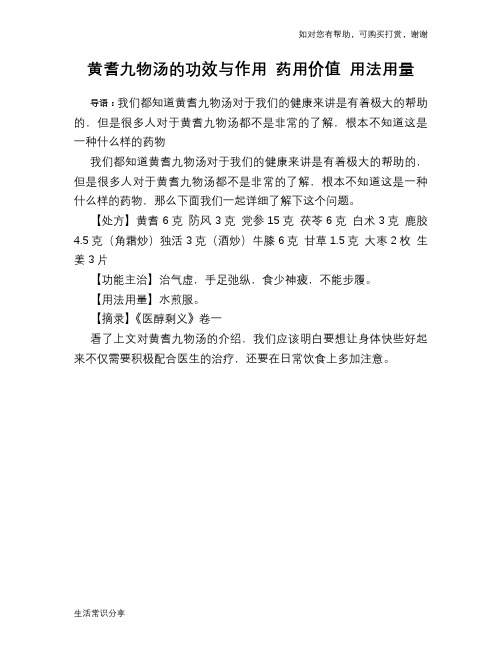 如对您有帮助，可购买打赏，谢谢

黄耆九物汤的功效与作用 药用价值 用法用量

导语：我们都知道黄耆九物汤对于我们的健康来讲是有着极大的帮助的，但是很多人对于黄耆九物汤都不是非常的了解，根本不知道这是一种什么样的药物

我们都知道黄耆九物汤对于我们的健康来讲是有着极大的帮助的，但是很多人对于黄耆九物汤都不是非常的了解，根本不知道这是一种什么样的药物，那么下面我们一起详细了解下这个问题。

【处方】黄耆 6 克 防风 3 克 党参 15 克 茯苓 6 克 白术 3 克 鹿胶 4.5 克（角霜炒）独活 3 克（酒炒）牛膝 6 克 甘草 1.5 克 大枣 2 枚 生姜 3 片

【功能主治】治气虚，手足弛纵，食少神疲，不能步履。

【用法用量】水煎服。

【摘录】《医醇剩义》卷一

看了上文对黄耆九物汤的介绍，我们应该明白要想让身体快些好起来不仅需要积极配合医生的治疗，还要在日常饮食上多加注意。

生活常识分享